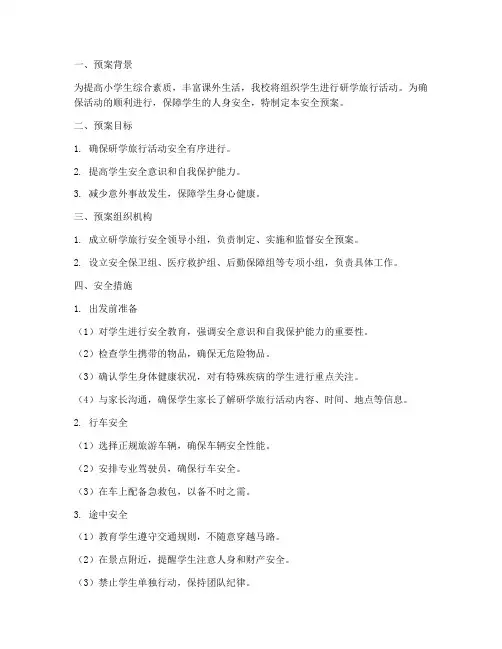 一、预案背景

为提高小学生综合素质，丰富课外生活，我校将组织学生进行研学旅行活动。为确保活动的顺利进行，保障学生的人身安全，特制定本安全预案。

二、预案目标

1. 确保研学旅行活动安全有序进行。

2. 提高学生安全意识和自我保护能力。

3. 减少意外事故发生，保障学生身心健康。

三、预案组织机构

1. 成立研学旅行安全领导小组，负责制定、实施和监督安全预案。

2. 设立安全保卫组、医疗救护组、后勤保障组等专项小组，负责具体工作。

四、安全措施

1. 出发前准备

（1）对学生进行安全教育，强调安全意识和自我保护能力的重要性。

（2）检查学生携带的物品，确保无危险物品。

（3）确认学生身体健康状况，对有特殊疾病的学生进行重点关注。

（4）与家长沟通，确保学生家长了解研学旅行活动内容、时间、地点等信息。

2. 行车安全

（1）选择正规旅游车辆，确保车辆安全性能。

（2）安排专业驾驶员，确保行车安全。

（3）在车上配备急救包，以备不时之需。

3. 途中安全

（1）教育学生遵守交通规则，不随意穿越马路。

（2）在景点附近，提醒学生注意人身和财产安全。

（3）禁止学生单独行动，保持团队纪律。